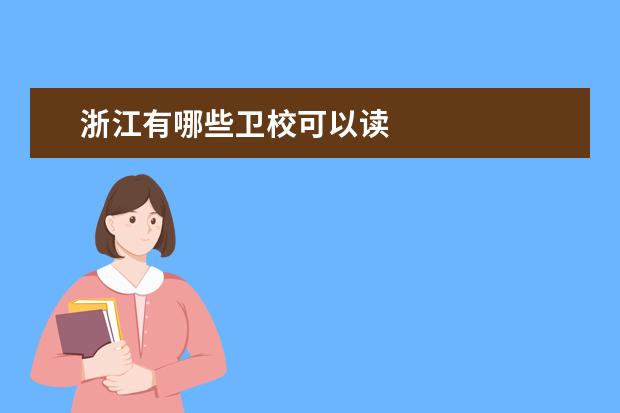 浙江有哪些卫校可以读